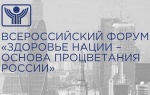 ВСЕРОССИЙСКИЙ ФОРУМ «ЗДОРОВЬЕ НАЦИИ – ОСНОВА ПРОЦВЕТАНИЯ РОССИИ»